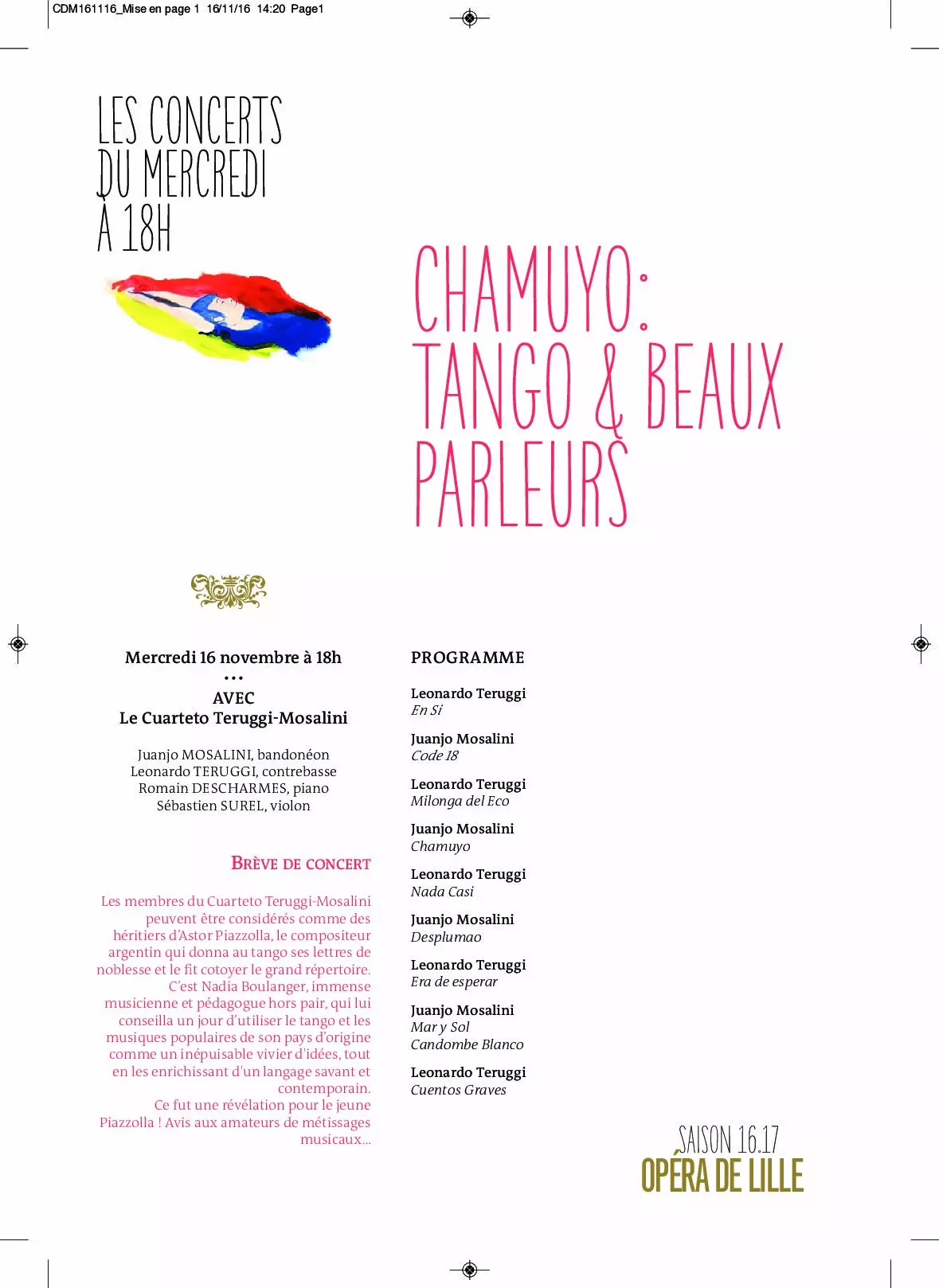 CDM161116_Mise en page 1 16/11/16 14:20 Page1

LES CONCERTS DU MERCREDI À 18H

CHAMUYO: TANGO & BEAUX PARLEURS

Mercredi 16 novembre à 18h
•••
AVEC
Le Cuarteto Teruggi-Mosalini

Juanjo MOSALINI, bandonéon
Leonardo TERUGGI, contrebasse
Romain DESCHARMES, piano
Sébastien SUREL, violon

BRÈVE DE CONCERT

Les membres du Cuarteto Teruggi-Mosalini peuvent être considérés comme des héritiers d'Astor Piazzolla, le compositeur argentin qui donna au tango ses lettres de noblesse et le fit cotoyer le grand répertoire. C'est Nadia Boulanger, immense musicienne et pédagogue hors pair, qui lui conseilla un jour d'utiliser le tango et les musiques populaires de son pays d'origine comme un inépuisable vivier d'idées, tout en les enrichissant d'un langage savant et contemporain.
Ce fut une révélation pour le jeune Piazzolla ! Avis aux amateurs de métissages musicaux...

PROGRAMME

Leonardo Teruggi
En Si

Juanjo Mosalini
Code 18

Leonardo Teruggi
Milonga del Eco

Juanjo Mosalini
Chamuyo

Leonardo Teruggi
Nada Casi

Juanjo Mosalini
Desplumao

Leonardo Teruggi
Era de esperar

Juanjo Mosalini
Mar y Sol
Candombe Blanco

Leonardo Teruggi
Cuentos Graves

SAISON 16.17
OPÉRA DE LILLE